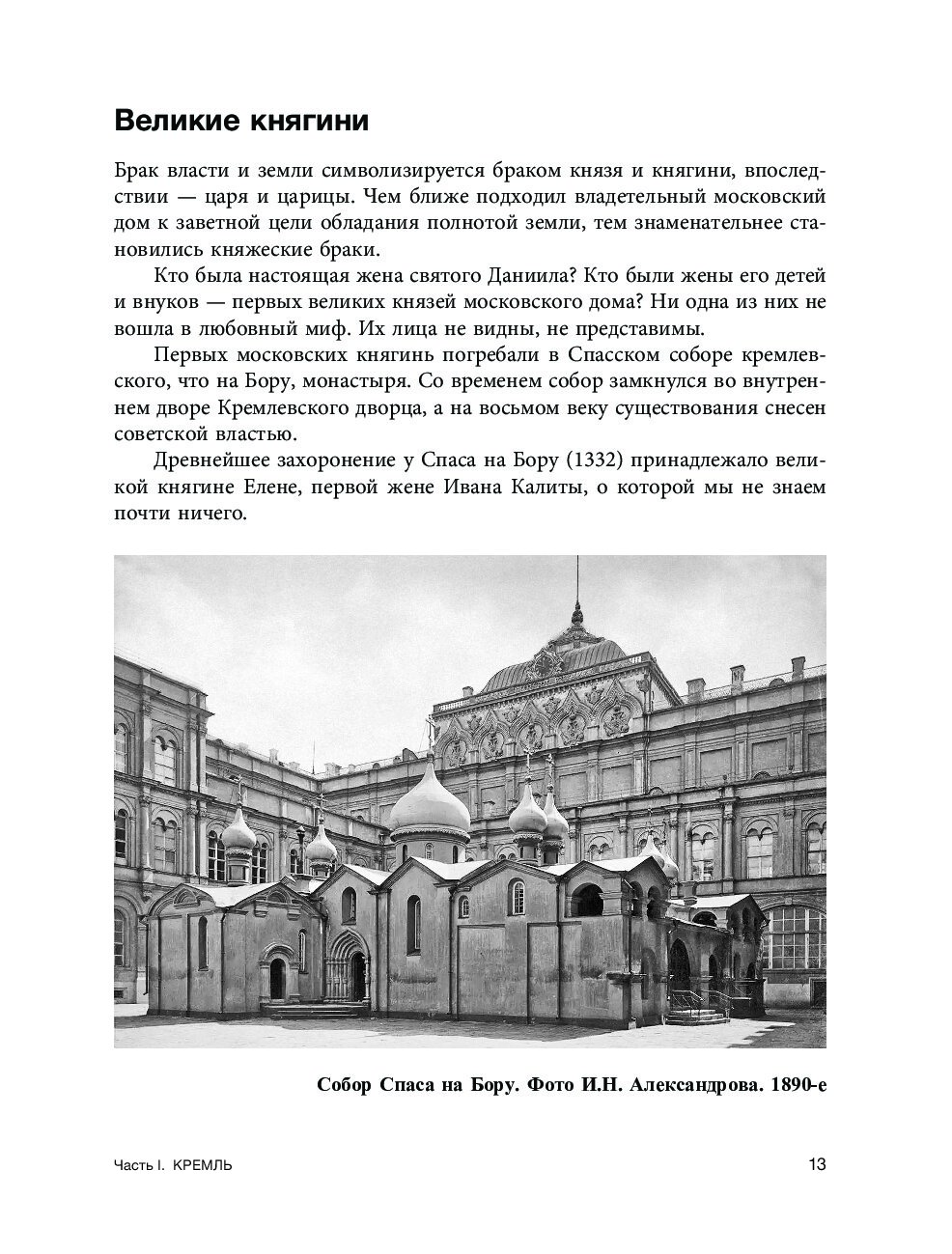 Великие княгини

Брак власти и земли символизируется браком князя и княгини, впоследствии — царя и царицы. Чем ближе подходил владетельный московский дом к заветной цели обладания полнотой земли, тем знаменательнее становились княжеские браки.

Кто была настоящая жена святого Даниила? Кто были жены его детей и внуков — первых великих князей московского дома? Ни одна из них не вошла в любовный миф. Их лица не видны, не представимы.

Первых московских княгинь погребали в Спасском соборе кремлевского, что на Бору, монастыря. Со временем собор замкнулся во внутреннем дворе Кремлевского дворца, а на восьмом веку существования снесен советской властью.

Древнейшее захоронение у Спаса на Бору (1332) принадлежало великой княгине Елене, первой жене Ивана Калиты, о которой мы не знаем почти ничего.

Собор Спаса на Бору. Фото И.Н. Александрова. 1890-е

Часть I. КРЕМЛЬ

13